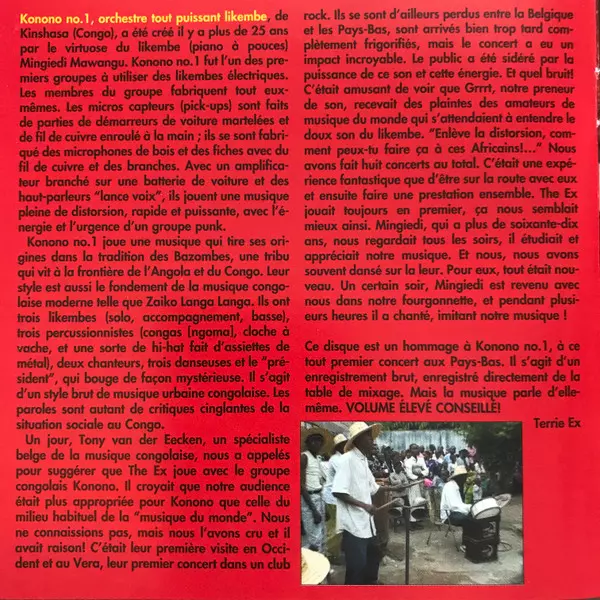 Konono no.1, orchestre tout puissant likembe, de Kinshasa (Congo), a été créé il y a plus de 25 ans par le virtuose du likembe (piano à pouces) Mingiedi Mawangu. Konono no.1 fut l'un des premiers groupes à utiliser des likembes électriques. Les membres du groupe fabriquent tout eux-mêmes. Les micros capteurs (pick-ups) sont faits de parties de démarreurs de voiture martelées et de fil de cuivre enroulé à la main ; ils se sont fabriqué des microphones de bois et des fiches avec du fil de cuivre et des branches. Avec un amplificateur branché sur une batterie de voiture et des haut-parleurs "lance voix", ils jouent une musique pleine de distorsion, rapide et puissante, avec l'énergie et l'urgence d'un groupe punk.

Konono no.1 joue une musique qui tire ses origines dans la tradition des Bazombes, une tribu qui vit à la frontière de l'Angola et du Congo. Leur style est aussi le fondement de la musique congolaise moderne telle que Zaiko Langa Langa. Ils ont trois likembes (solo, accompagnement, basse), trois percussionnistes (congas [ngoma], cloche à vache, et une sorte de hi-hat fait d'assiettes de métal), deux chanteurs, trois danseuses et le "président", qui bouge de façon mystérieuse. Il s'agit d'un style brut de musique urbaine congolaise. Les paroles sont autant de critiques cinglantes de la situation sociale au Congo.

Un jour, Tony van der Eecken, un spécialiste belge de la musique congolaise, nous a appelés pour suggérer que The Ex joue avec le groupe congolais Konono. Il croyait que notre audience était plus appropriée pour Konono que celle du milieu habituel de la "musique du monde". Nous ne connaissions pas, mais nous l'avons cru et il avait raison! C'était leur première visite en Occident et au Vera, leur premier concert dans un club rock. Ils se sont d'ailleurs perdus entre la Belgique et les Pays-Bas, sont arrivés bien trop tard complètement frigorifiés, mais le concert a eu un impact incroyable. Le public a été sidéré par la puissance de ce son et cette énergie. Et quel bruit! C'était amusant de voir que Grrrt, notre preneur de son, recevait des plaintes des amateurs de musique du monde qui s'attendaient à entendre le doux son du likembe. "Enlève la distorsion, comment peux-tu faire ça à ces Africains!..." Nous avons fait huit concerts au total. C'était une expérience fantastique que d'être sur la route avec eux et ensuite faire une prestation ensemble. The Ex jouait toujours en premier, ça nous semblait mieux ainsi. Mingiedi, qui a plus de soixante-dix ans, nous regardait tous les soirs, il étudiait et appréciait notre musique. Et nous, nous avons souvent dansé sur la leur. Pour eux, tout était nouveau. Un certain soir, Mingiedi est revenu avec nous dans notre fourgonnette, et pendant plusieurs heures il a chanté, imitant notre musique !

Ce disque est un hommage à Konono no.1, à ce tout premier concert aux Pays-Bas. Il s'agit d'un enregistrement brut, enregistré directement de la table de mixage. Mais la musique parle d'elle-même. VOLUME ÉLEVÉ CONSEILLÉ!

Terrie Ex